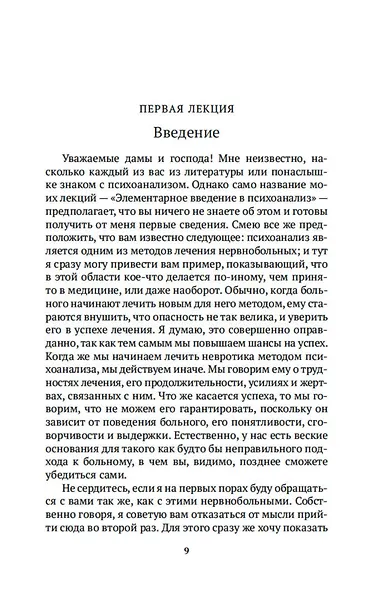 ПЕРВАЯ ЛЕКЦИЯ

Введение

Уважаемые дамы и господа! Мне неизвестно, насколько каждый из вас из литературы или понаслышке знаком с психоанализом. Однако само название моих лекций — «Элементарное введение в психоанализ» — предполагает, что вы ничего не знаете об этом и готовы получить от меня первые сведения. Смею все же предположить, что вам известно следующее: психоанализ является одним из методов лечения нервнобольных; и тут я сразу могу привести вам пример, показывающий, что в этой области кое-что делается по-иному, чем принято в медицине, или даже наоборот. Обычно, когда больного начинают лечить новым для него методом, ему стараются внушить, что опасность не так велика, и уверить его в успехе лечения. Я думаю, это совершенно оправданно, так как тем самым мы повышаем шансы на успех. Когда же мы начинаем лечить невротика методом психоанализа, мы действуем иначе. Мы говорим ему о трудностях лечения, его продолжительности, усилиях и жертвах, связанных с ним. Что же касается успеха, то мы говорим, что не можем его гарантировать, поскольку он зависит от поведения больного, его понятливости, сговорчивости и выдержки. Естественно, у нас есть веские основания для такого как будто бы неправильного подхода к больному, в чем вы, видимо, позднее сможете убедиться сами.

Не сердитесь, если я на первых порах буду обращаться с вами так же, как с этими нервнобольными. Собственно говоря, я советую вам отказаться от мысли прийти сюда во второй раз. Для этого сразу же хочу показать

9